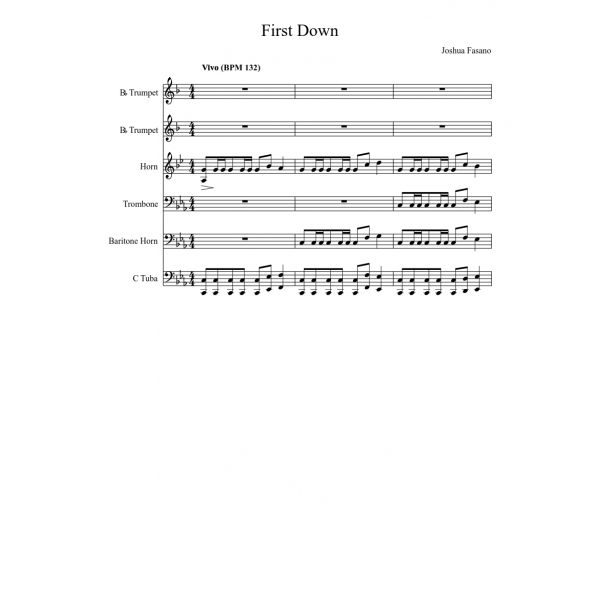 First Down

Joshua Fasano

Vivo (BPM 132)

B♭ Trumpet

B♭ Trumpet

Horn

Trombone

Baritone Horn

C Tuba